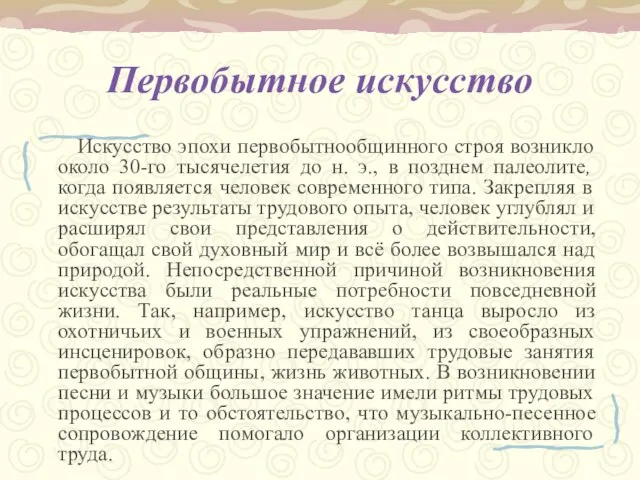 Первобытное искусство

Искусство эпохи первобытнообщинного строя возникло около 30-го тысячелетия до н. э., в позднем палеолите, когда появляется человек современного типа. Закрепляя в искусстве результаты трудового опыта, человек углублял и расширял свои представления о действительности, обогащал свой духовный мир и всё более возвышался над природой. Непосредственной причиной возникновения искусства были реальные потребности повседневной жизни. Так, например, искусство танца выросло из охотничьих и военных упражнений, из своеобразных инсценировок, образно передававших трудовые занятия первобытной общины, жизнь животных. В возникновении песни и музыки большое значение имели ритмы трудовых процессов и то обстоятельство, что музыкально-песенное сопровождение помогало организации коллективного труда.